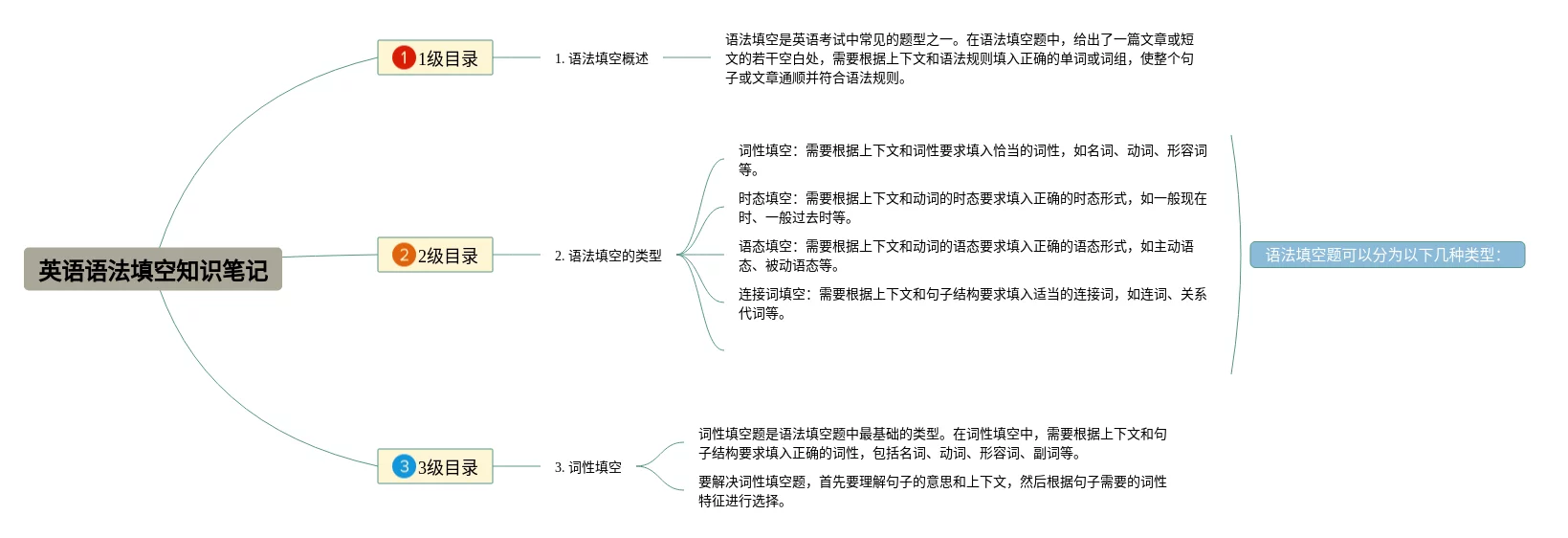 英语语法填空知识笔记

1 1级目录

1. 语法填空概述

语法填空是英语考试中常见的题型之一。在语法填空题中，给出了一篇文章或短文的若干空白处，需要根据上下文和语法规则填入正确的单词或词组，使整个句子或文章通顺并符合语法规则。

2 2级目录

2. 语法填空的类型

词性填空：需要根据上下文和词性要求填入恰当的词性，如名词、动词、形容词等。

时态填空：需要根据上下文和动词的时态要求填入正确的时态形式，如一般现在时、一般过去时等。

语态填空：需要根据上下文和动词的语态要求填入正确的语态形式，如主动语态、被动语态等。

连接词填空：需要根据上下文和句子结构要求填入适当的连接词，如连词、关系代词等。

语法填空题可以分为以下几种类型：

3 3级目录

3. 词性填空

词性填空题是语法填空题中最基础的类型。在词性填空中，需要根据上下文和句子结构要求填入正确的词性，包括名词、动词、形容词、副词等。

要解决词性填空题，首先要理解句子的意思和上下文，然后根据句子需要的词性特征进行选择。